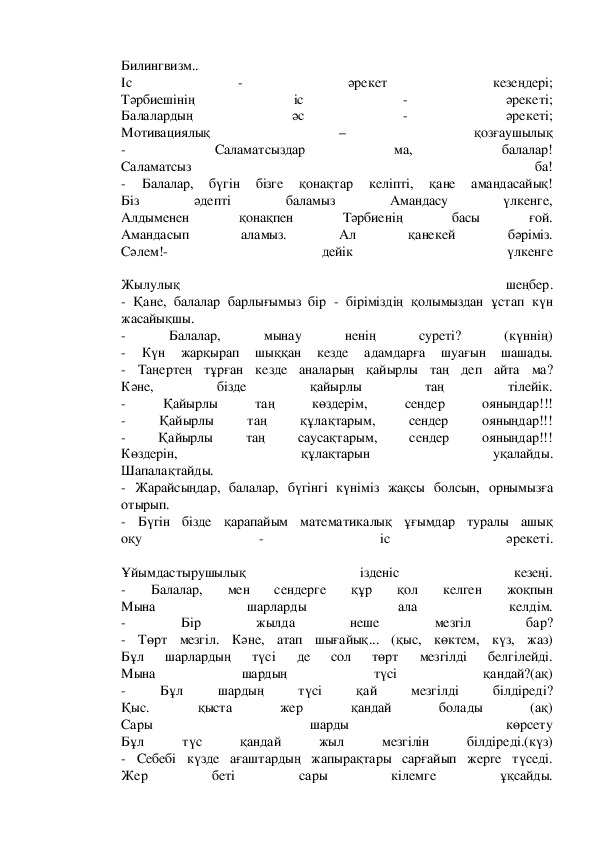 Билингвизм..
Іс - әрекет кезеңдері;
Тәрбиешінің іс - әрекеті;
Балалардың әс - әрекеті;
Мотивациялық – қозғаушылық
- Саламатсыздар ма, балалар!
Саламатсыз ба!
- Балалар, бүгін бізге қонақтар келіпті, қане амандасайық!
Біз әдепті баламыз Амандасу үлкенге,
Алдыменен қонақпен Тәрбиенің басы ғой.
Амандасып аламыз. Ал қанекей бәріміз.
Сәлем!- дейік үлкенге

Жылулық шеңбер.
- Қане, балалар барлығымыз бір - біріміздің қолымыздан ұстап күн жасайықшы.
- Балалар, мынау ненің суреті? (күннің)
- Күн жарқырап шыққан кезде адамдарға шуағын шашады.
- Таңертең тұрған кезде аналарың қайырлы таң деп айта ма?
Кәне, бізде қайырлы таң тілейік.
- Қайырлы таң көздерім, сендер ояныңдар!!!
- Қайырлы таң құлақтарым, сендер ояныңдар!!!
- Қайырлы таң саусақтарым, сендер ояныңдар!!!
Көздерін, құлақтарын уқалайды.
Шапалақтайды.
- Жарайсыңдар, балалар, бүгінгі күніміз жақсы болсын, орнымызға отырып.
- Бүгін бізде қарапайым математикалық ұғымдар туралы ашық оқу - іс әрекеті.

Ұйымдастырушылық ізденіс кезеңі.
- Балалар, мен сендерге құр қол келген жоқпын
Мына шарларды ала келдім.
- Бір жылда неше мезгіл бар?
- Төрт мезгіл. Кәне, атап шығайық... (қыс, көктем, күз, жаз)
Бұл шарлардың түсі де сол төрт мезгілді белгілейді.
Мына шардың түсі қандай?(ақ)
- Бұл шардың түсі қай мезгілді білдіреді?
Қыс. қыста жер қандай болады (ақ)
Сары шарды көрсету
Бұл түс қандай жыл мезгілін білдіреді.(күз)
- Себебі күзде ағаштардың жапырақтары сарғайып жерге түседі.
Жер беті сары кілемге ұқсайды.